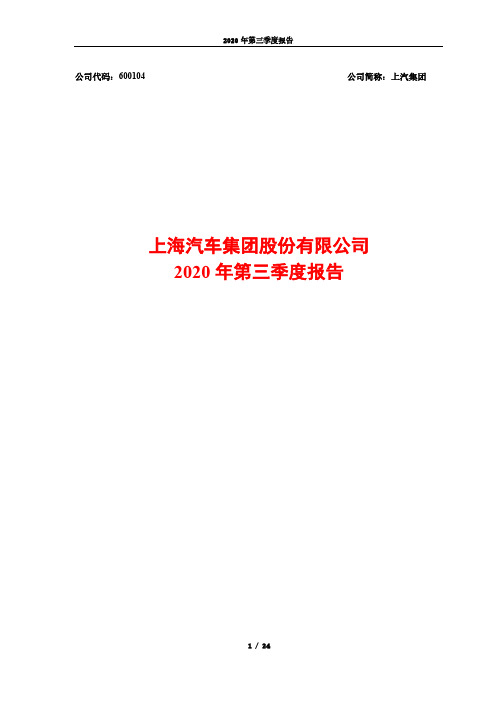 2020 年第三季度报告

公司代码：600104

公司简称：上汽集团

上海汽车集团股份有限公司
2020 年第三季度报告

1 / 24